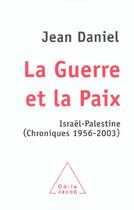 Jean Daniel

La Guerre et la Paix

Israël-Palestine
(Chroniques 1956-2003)

Odile Jacob